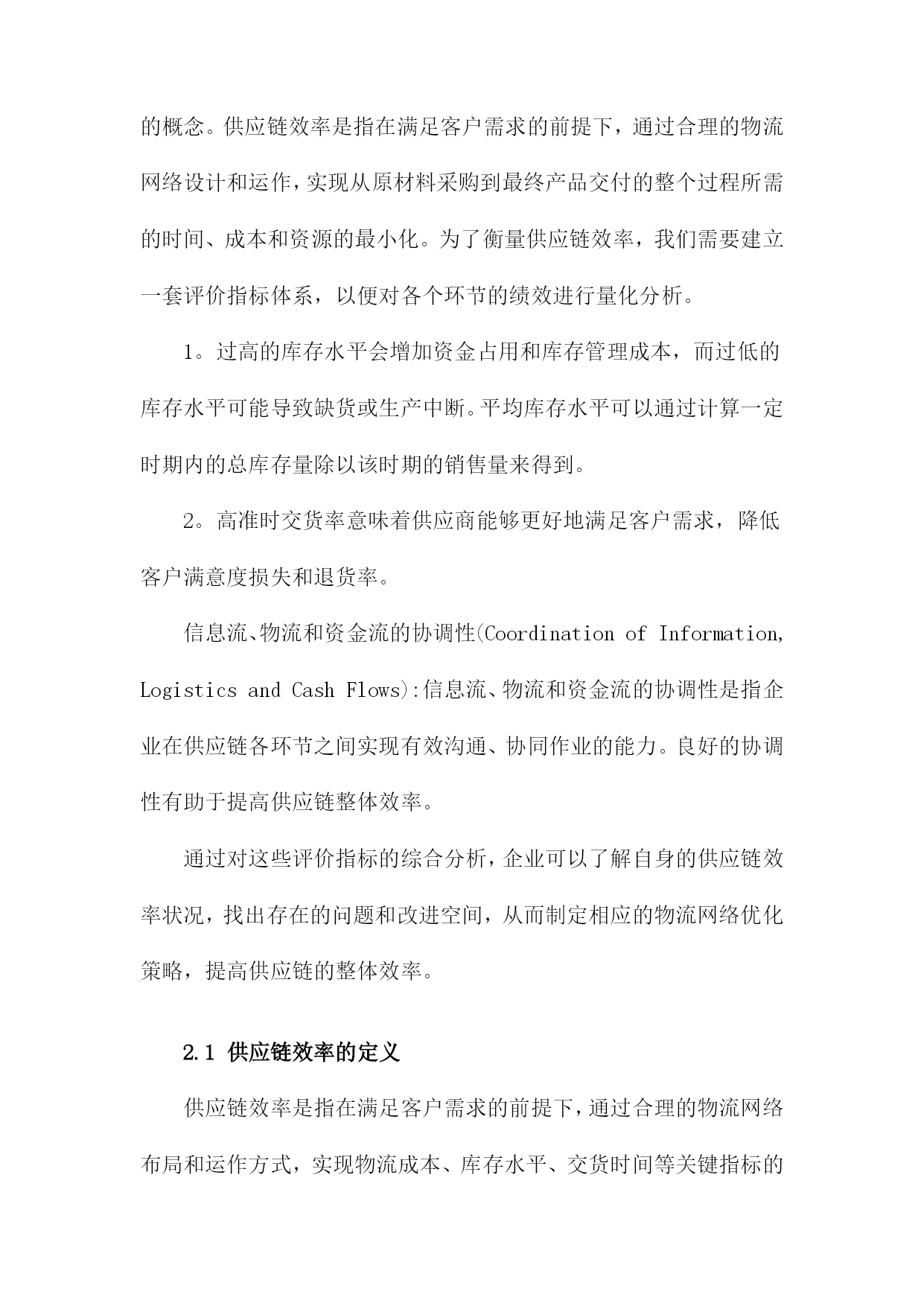 的概念。供应链效率是指在满足客户需求的前提下，通过合理的物流网络设计和运作，实现从原材料采购到最终产品交付的整个过程所需的时间、成本和资源的最小化。为了衡量供应链效率，我们需要建立一套评价指标体系，以便对各个环节的绩效进行量化分析。

1。过高的库存水平会增加资金占用和库存管理成本，而过低的库存水平可能导致缺货或生产中断。平均库存水平可以通过计算一定时期内的总库存量除以该时期的销售量来得到。

2。高准时交货率意味着供应商能够更好地满足客户需求，降低客户满意度损失和退货率。

信息流、物流和资金流的协调性(Coordination of Information, Logistics and Cash Flows):信息流、物流和资金流的协调性是指企业在供应链各环节之间实现有效沟通、协同作业的能力。良好的协调性有助于提高供应链整体效率。

通过对这些评价指标的综合分析，企业可以了解自身的供应链效率状况，找出存在的问题和改进空间，从而制定相应的物流网络优化策略，提高供应链的整体效率。

2.1 供应链效率的定义

供应链效率是指在满足客户需求的前提下，通过合理的物流网络布局和运作方式，实现物流成本、库存水平、交货时间等关键指标的